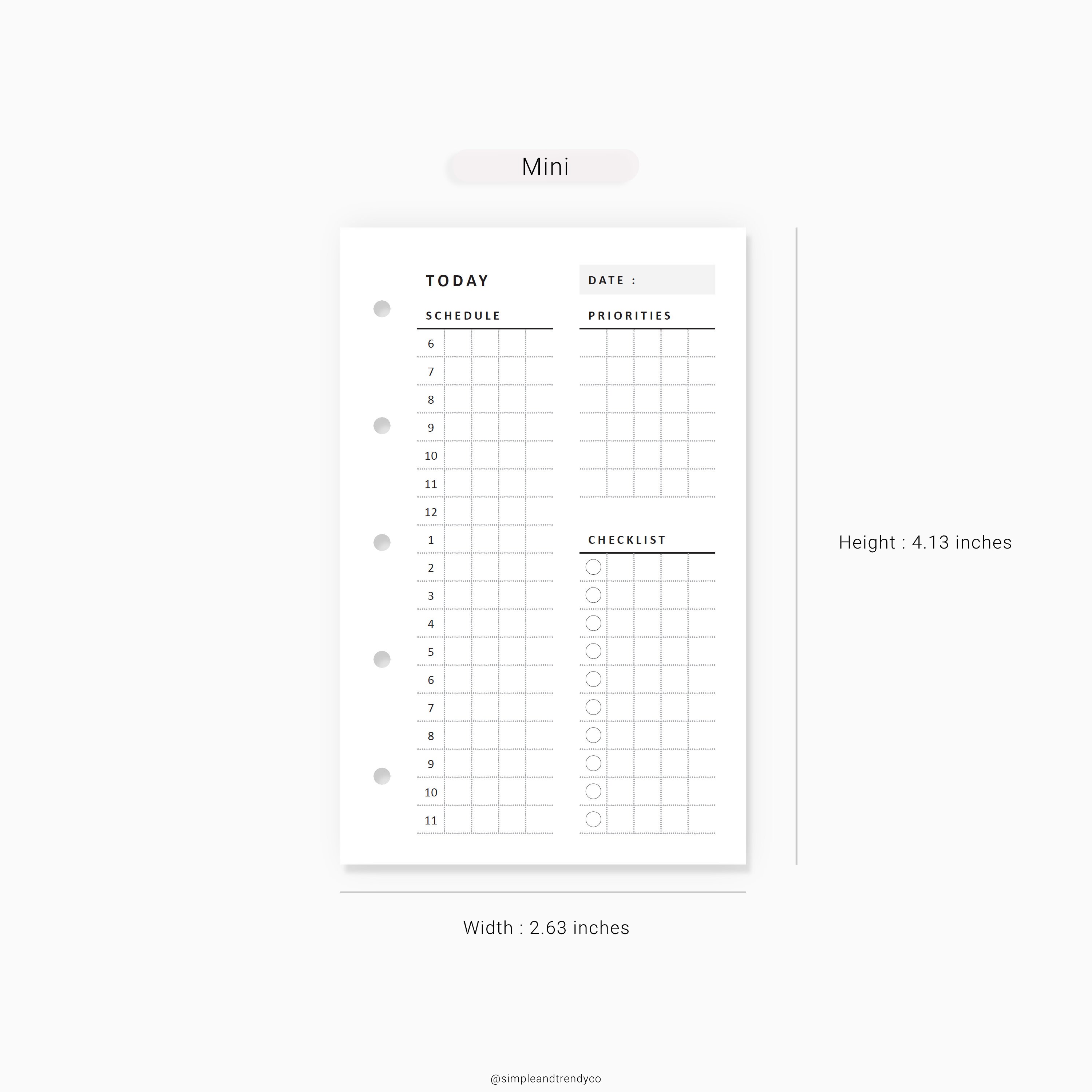 Mini

TODAY

DATE :

SCHEDULE

6
7
8
9
10
11
12
1
2
3
4
5
6
7
8
9
10
11

PRIORITIES

CHECKLIST

Height : 4.13 inches

Width : 2.63 inches

@simpleandtrendyco